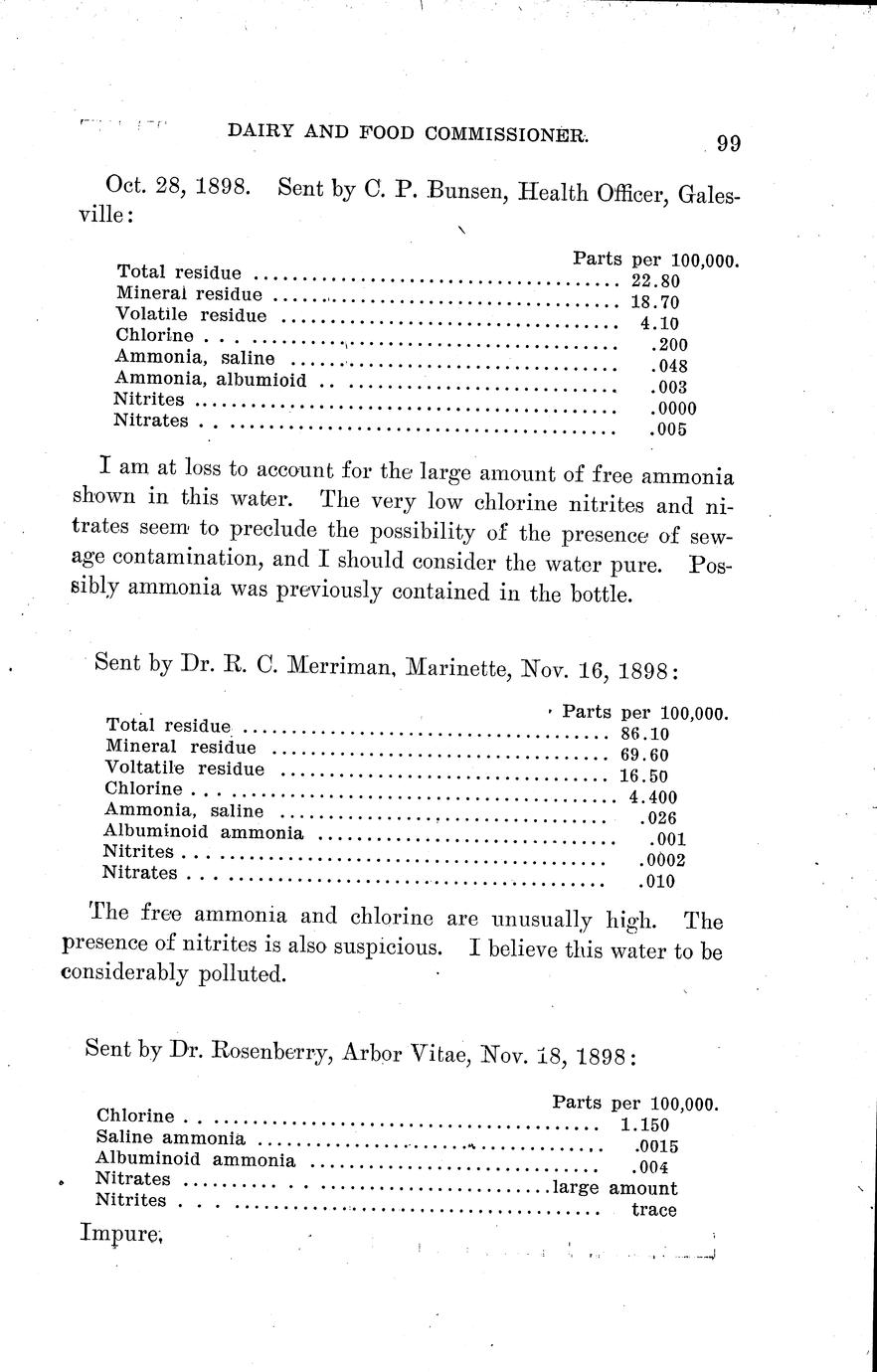 DAIRY AND FOOD COMMISSIONER. 99

Oct. 28, 1898. Sent by C. P. Bunsen, Health Officer, Galesville:

| | Parts per 100,000. |
|---|---|
| Total residue | 22.80 |
| Mineral residue | 18.70 |
| Volatile residue | 4.10 |
| Chlorine | .200 |
| Ammonia, saline | .048 |
| Ammonia, albumioid | .003 |
| Nitrites | .0000 |
| Nitrates | .005 |

I am at loss to account for the large amount of free ammonia shown in this water. The very low chlorine nitrites and nitrates seem to preclude the possibility of the presence of sewage contamination, and I should consider the water pure. Possibly ammonia was previously contained in the bottle.

Sent by Dr. R. C. Merriman, Marinette, Nov. 16, 1898:

| | Parts per 100,000. |
|---|---|
| Total residue | 86.10 |
| Mineral residue | 69.60 |
| Voltatile residue | 16.50 |
| Chlorine | 4.400 |
| Ammonia, saline | .026 |
| Albuminoid ammonia | .001 |
| Nitrites | .0002 |
| Nitrates | .010 |

The free ammonia and chlorine are unusually high. The presence of nitrites is also suspicious. I believe this water to be considerably polluted.

Sent by Dr. Rosenberry, Arbor Vitae, Nov. 18, 1898:

| | Parts per 100,000. |
|---|---|
| Chlorine | 1.150 |
| Saline ammonia | .0015 |
| Albuminoid ammonia | .004 |
| Nitrates | large amount |
| Nitrites | trace |

Impure.